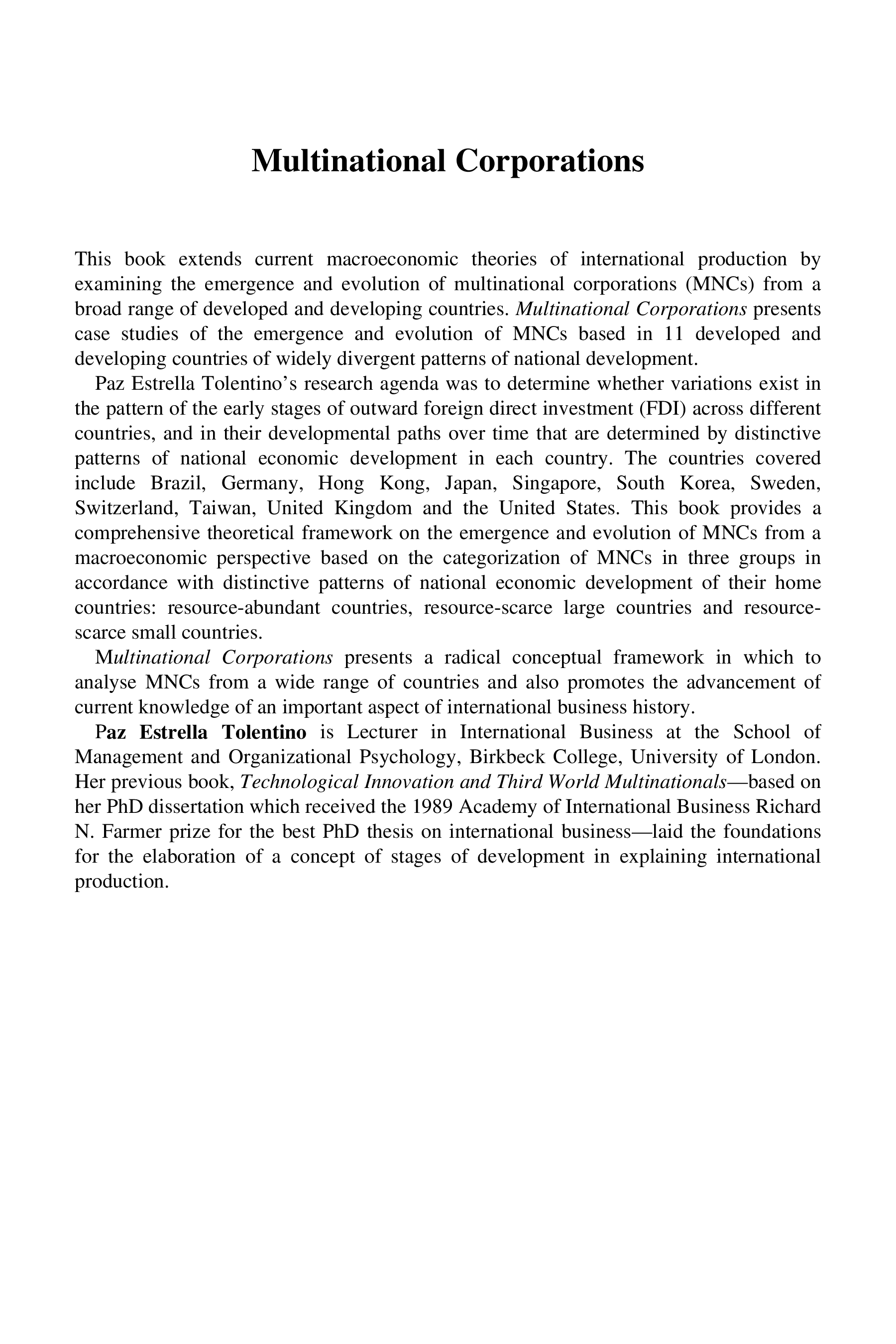 Multinational Corporations

This book extends current macroeconomic theories of international production by examining the emergence and evolution of multinational corporations (MNCs) from a broad range of developed and developing countries. Multinational Corporations presents case studies of the emergence and evolution of MNCs based in 11 developed and developing countries of widely divergent patterns of national development.

Paz Estrella Tolentino's research agenda was to determine whether variations exist in the pattern of the early stages of outward foreign direct investment (FDI) across different countries, and in their developmental paths over time that are determined by distinctive patterns of national economic development in each country. The countries covered include Brazil, Germany, Hong Kong, Japan, Singapore, South Korea, Sweden, Switzerland, Taiwan, United Kingdom and the United States. This book provides a comprehensive theoretical framework on the emergence and evolution of MNCs from a macroeconomic perspective based on the categorization of MNCs in three groups in accordance with distinctive patterns of national economic development of their home countries: resource-abundant countries, resource-scarce large countries and resource-scarce small countries.

Multinational Corporations presents a radical conceptual framework in which to analyse MNCs from a wide range of countries and also promotes the advancement of current knowledge of an important aspect of international business history.

Paz Estrella Tolentino is Lecturer in International Business at the School of Management and Organizational Psychology, Birkbeck College, University of London. Her previous book, Technological Innovation and Third World Multinationals—based on her PhD dissertation which received the 1989 Academy of International Business Richard N. Farmer prize for the best PhD thesis on international business—laid the foundations for the elaboration of a concept of stages of development in explaining international production.